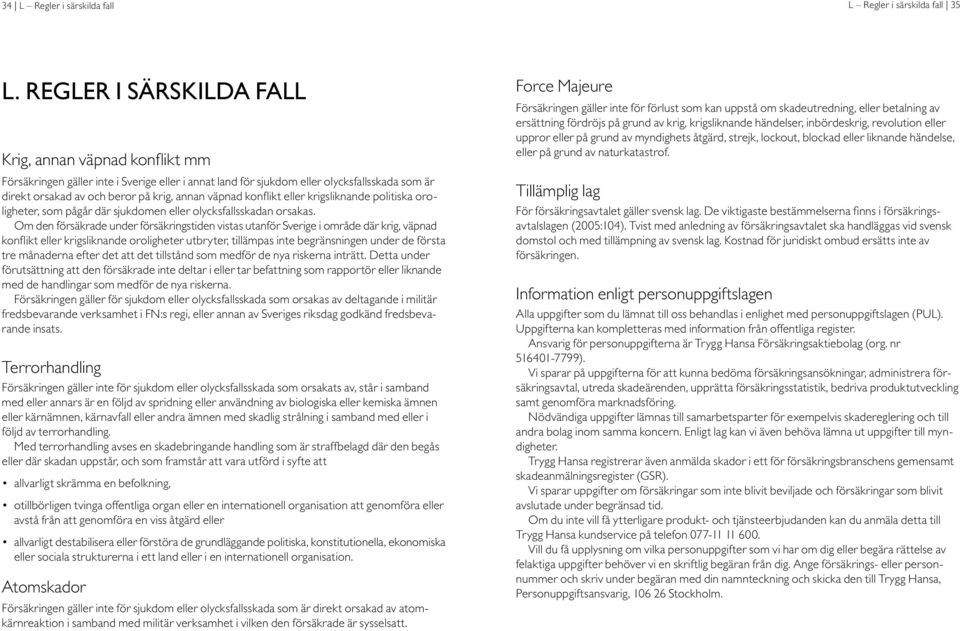 34 | L – Regler i särskilda fall

L. REGLER I SÄRSKILDA FALL

Krig, annan väpnad konflikt mm

Försäkringen gäller inte i Sverige eller i annat land för sjukdom eller olycksfallsskada som är direkt orsakad av och beror på krig, annan väpnad konflikt eller krigsliknande politiska oroligheter, som pågår där sjukdomen eller olycksfallsskadan orsakas.

Om den försäkrade under försäkringstiden vistas utanför Sverige i område där krig, väpnad konflikt eller krigsliknande oroligheter utbryter, tillämpas inte begränsningen under de första tre månaderna efter det att det tillstånd som medför de nya riskerna inträtt. Detta under förutsättning att den försäkrade inte deltar i eller tar befattning som rapportör eller liknande med de handlingar som medför de nya riskerna.

Försäkringen gäller för sjukdom eller olycksfallsskada som orsakas av deltagande i militär fredsbevarande verksamhet i FN:s regi, eller annan av Sveriges riksdag godkänd fredsbevarande insats.

Terrorhandling

Försäkringen gäller inte för sjukdom eller olycksfallsskada som orsakats av, står i samband med eller annars är en följd av spridning eller användning av biologiska eller kemiska ämnen eller kärnämnen, kärnavfall eller andra ämnen med skadlig strålning i samband med eller i följd av terrorhandling.

Med terrorhandling avses en skadebringande handling som är straffbelagd där den begås eller där skadan uppstår, och som framstår att vara utförd i syfte att

• allvarligt skrämma en befolkning,

• otillbörligen tvinga offentliga organ eller en internationell organisation att genomföra eller avstå från att genomföra en viss åtgärd eller

• allvarligt destabilisera eller förstöra de grundläggande politiska, konstitutionella, ekonomiska eller sociala strukturerna i ett land eller i en internationell organisation.

Atomskador

Försäkringen gäller inte för sjukdom eller olycksfallsskada som är direkt orsakad av atomkärnreaktion i samband med militär verksamhet i vilken den försäkrade är sysselsatt.

L – Regler i särskilda fall | 35

Force Majeure

Försäkringen gäller inte för förlust som kan uppstå om skadeutredning, eller betalning av ersättning fördröjs på grund av krig, krigsliknande händelser, inbördeskrig, revolution eller uppror eller på grund av myndighets åtgärd, strejk, lockout, blockad eller liknande händelse, eller på grund av naturkatastrof.

Tillämplig lag

För försäkringsavtalet gäller svensk lag. De viktigaste bestämmelserna finns i försäkringsavtalslagen (2005:104). Tvist med anledning av försäkringsavtalet ska handläggas vid svensk domstol och med tillämpning av svensk lag. Kostnad för juridiskt ombud ersätts inte av försäkringen.

Information enligt personuppgiftslagen

Alla uppgifter som du lämnat till oss behandlas i enlighet med personuppgiftslagen (PUL). Uppgifterna kan kompletteras med information från offentliga register.

Ansvarig för personuppgifterna är Trygg Hansa Försäkringsaktiebolag (org. nr 516401-7799).

Vi sparar på uppgifterna för att kunna bedöma försäkringsansökningar, administrera försäkringsavtal, utreda skadeärenden, upprätta försäkringsstatistik, bedriva produktutveckling samt genomföra marknadsföring.

Nödvändiga uppgifter lämnas till samarbetsparter för exempelvis skadereglering och till andra bolag inom samma koncern. Enligt lag kan vi även behöva lämna ut uppgifter till myndigheter.

Trygg Hansa registrerar även anmälda skador i ett för försäkringsbranschens gemensamt skadeanmälningsregister (GSR).

Vi sparar uppgifter om försäkringar som inte blivit beviljade och försäkringar som blivit avslutade under begränsad tid.

Om du inte vill få ytterligare produkt- och tjänsteerbjudanden kan du anmäla detta till Trygg Hansa kundservice på telefon 077-11 11 600.

Vill du få upplysning om vilka personuppgifter som vi har om dig eller begära rättelse av felaktiga uppgifter behöver vi en skriftlig begäran från dig. Ange försäkrings- eller personnummer och skriv under begäran med din namnteckning och skicka den till Trygg Hansa, Personuppgiftsansvarig, 106 26 Stockholm.